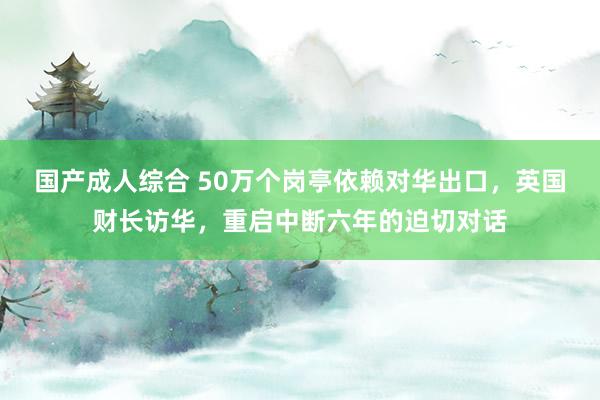 国产成人综合 50万个岗亭依赖对华出口，英国财长访华，重启中断六年的迫切对话